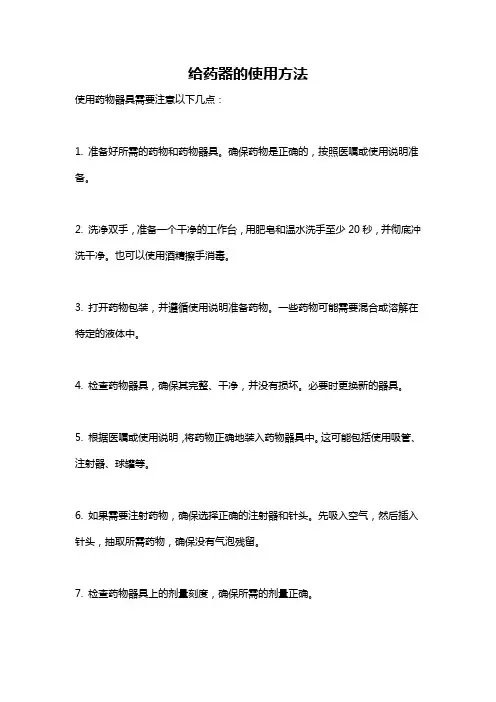 给药器的使用方法

使用药物器具需要注意以下几点：

1. 准备好所需的药物和药物器具。确保药物是正确的，按照医嘱或使用说明准备。

2. 洗净双手，准备一个干净的工作台，用肥皂和温水洗手至少 20 秒，并彻底冲洗干净。也可以使用酒精擦手消毒。

3. 打开药物包装，并遵循使用说明准备药物。一些药物可能需要混合或溶解在特定的液体中。

4. 检查药物器具，确保其完整、干净，并没有损坏。必要时更换新的器具。

5. 根据医嘱或使用说明，将药物正确地装入药物器具中。这可能包括使用吸管、注射器、球罐等。

6. 如果需要注射药物，确保选择正确的注射器和针头。先吸入空气，然后插入针头，抽取所需药物，确保没有气泡残留。

7. 检查药物器具上的剂量刻度，确保所需的剂量正确。